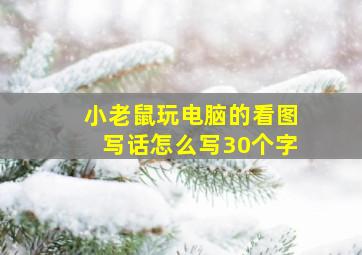 小老鼠玩电脑的看图写话怎么写30个字